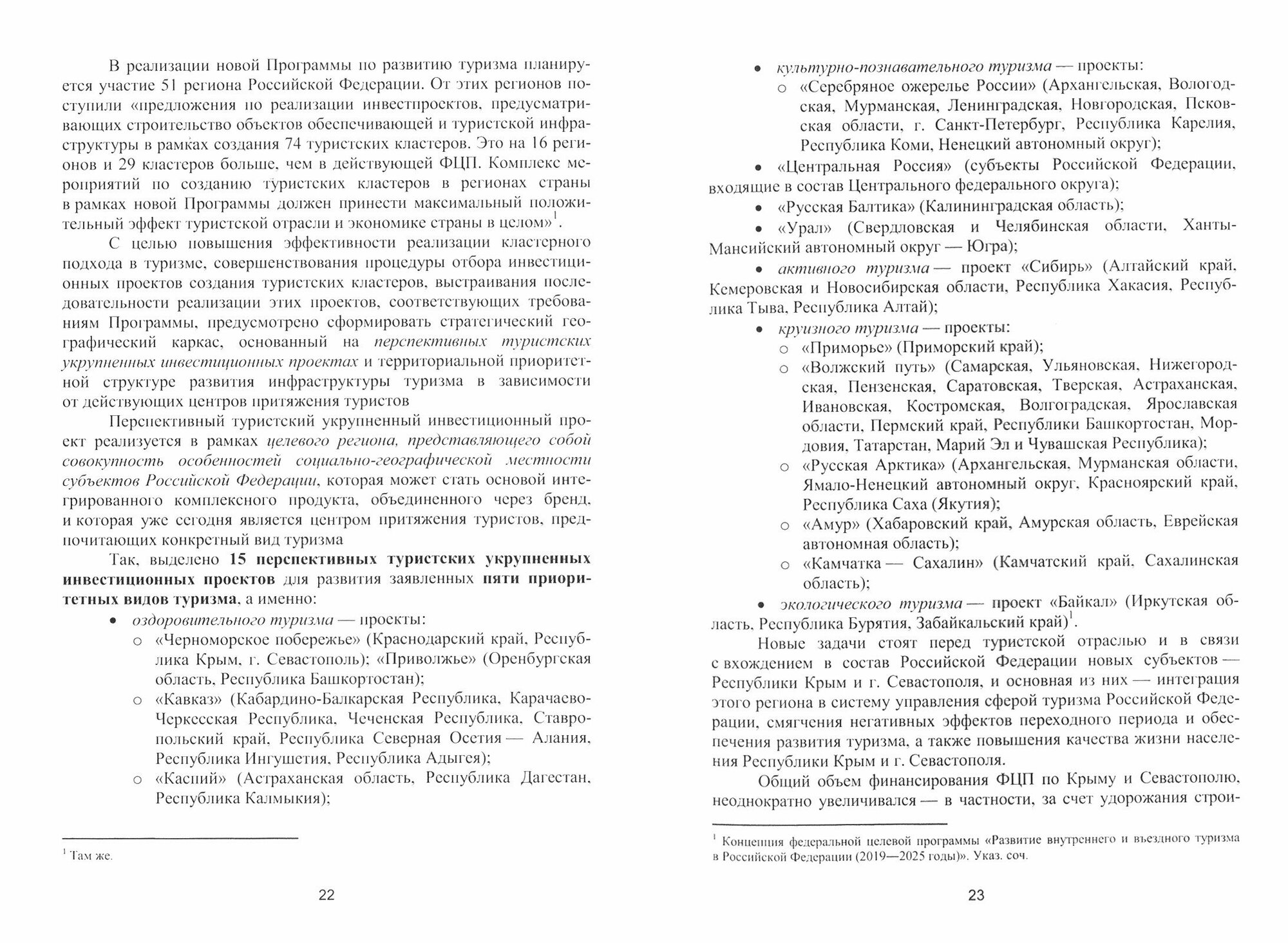 В реализации новой Программы по развитию туризма планируется участие 51 региона Российской Федерации. От этих регионов поступили «предложения по реализации инвестпроектов, предусматривающих строительство объектов обеспечивающей и туристской инфраструктуры в рамках создания 74 туристских кластеров. Это на 16 регионов и 29 кластеров больше, чем в действующей ФЦП. Комплекс мероприятий по созданию туристских кластеров в регионах страны в рамках новой Программы должен принести максимальный положительный эффект туристской отрасли и экономике страны в целом»$^1$.

С целью повышения эффективности реализации кластерного подхода в туризме, совершенствования процедуры отбора инвестиционных проектов создания туристских кластеров, выстраивания последовательности реализации этих проектов, соответствующих требованиям Программы, предусмотрено сформировать стратегический географический каркас, основанный на перспективных туристских укрупненных инвестиционных проектах и территориальной приоритетной структуре развития инфраструктуры туризма в зависимости от действующих центров притяжения туристов

Перспективный туристский укрупненный инвестиционный проект реализуется в рамках целевого региона, представляющего собой совокупность особенностей социально-географической местности субъектов Российской Федерации, которая может стать основой интегрированного комплексного продукта, объединенного через бренд, и которая уже сегодня является центром притяжения туристов, предпочитающих конкретный вид туризма

Так, выделено 15 перспективных туристских укрупненных инвестиционных проектов для развития заявленных пяти приоритетных видов туризма, а именно:
• оздоровительного туризма — проекты:
○ «Черноморское побережье» (Краснодарский край, Республика Крым, г. Севастополь); «Приволжье» (Оренбургская область, Республика Башкортостан);
○ «Кавказ» (Кабардино-Балкарская Республика, Карачаево-Черкесская Республика, Чеченская Республика, Ставропольский край, Республика Северная Осетия — Алания, Республика Ингушетия, Республика Адыгея);
○ «Каспий» (Астраханская область, Республика Дагестан, Республика Калмыкия);

$^1$ Там же.

22

• культурно-познавательного туризма — проекты:
○ «Серебряное ожерелье России» (Архангельская, Вологодская, Мурманская, Ленинградская, Новгородская, Псковская области, г. Санкт-Петербург, Республика Карелия, Республика Коми, Ненецкий автономный округ);
• «Центральная Россия» (субъекты Российской Федерации, входящие в состав Центрального федерального округа);
• «Русская Балтика» (Калининградская область);
• «Урал» (Свердловская и Челябинская области, Ханты-Мансийский автономный округ — Югра);
• активного туризма — проект «Сибирь» (Алтайский край, Кемеровская и Новосибирская области, Республика Хакасия, Республика Тыва, Республика Алтай);
• круизного туризма — проекты:
○ «Приморье» (Приморский край);
○ «Волжский путь» (Самарская, Ульяновская, Нижегородская, Пензенская, Саратовская, Тверская, Астраханская, Ивановская, Костромская, Волгоградская, Ярославская области, Пермский край, Республики Башкортостан, Мордовия, Татарстан, Марий Эл и Чувашская Республика);
○ «Русская Арктика» (Архангельская, Мурманская области, Ямало-Ненецкий автономный округ, Красноярский край, Республика Саха (Якутия);
○ «Амур» (Хабаровский край, Амурская область, Еврейская автономная область);
○ «Камчатка — Сахалин» (Камчатский край, Сахалинская область);
• экологического туризма — проект «Байкал» (Иркутская область, Республика Бурятия, Забайкальский край)$^1$.

Новые задачи стоят перед туристской отраслью и в связи с вхождением в состав Российской Федерации новых субъектов — Республики Крым и г. Севастополя, и основная из них — интеграция этого региона в систему управления сферой туризма Российской Федерации, смягчения негативных эффектов переходного периода и обеспечения развития туризма, а также повышения качества жизни населения Республики Крым и г. Севастополя.

Общий объем финансирования ФЦП по Крыму и Севастополю, неоднократно увеличивался — в частности, за счет удорожания строи-

$^1$ Концепция федеральной целевой программы «Развитие внутреннего и въездного туризма в Российской Федерации (2019—2025 годы)». Указ. соч.

23